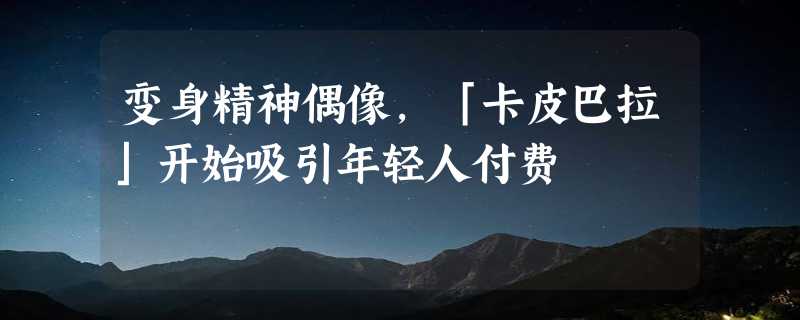 变身精神偶像，「卡皮巴拉」开始吸引年轻人付费